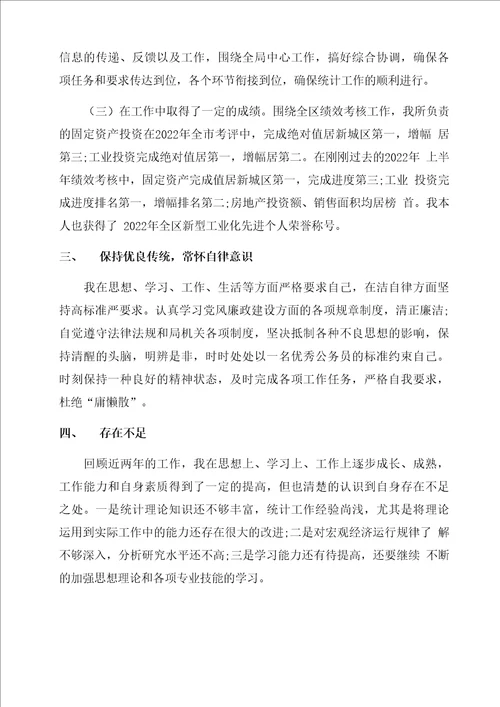 信息的传递、反馈以及工作，围绕全局中心工作，搞好综合协调，确保各项任务和要求传达到位，各个环节衔接到位，确保统计工作的顺利进行。

（三）在工作中取得了一定的成绩。围绕全区绩效考核工作，我所负责的固定资产投资在2022年全市考评中，完成绝对值居新城区第一，增幅 居第三;工业投资完成绝对值居第一，增幅居第二。在刚刚过去的2022年 上半年绩效考核中，固定资产完成值居新城区第一，完成进度第三;工业 投资完成进度排名第一，增幅排名第二;房地产投资额、销售面积均居榜 首。我本人也获得了 2022年全区新型工业化先进个人荣誉称号。

三、　保持优良传统，常怀自律意识

我在思想、学习、工作、生活等方面严格要求自己，在洁自律方面坚持高标准严要求。认真学习党风廉政建设方面的各项规章制度，清正廉洁;自觉遵守法律法规和局机关各项制度，坚决抵制各种不良思想的影响，保持清醒的头脑，明辨是非，时时处处以一名优秀公务员的标准约束自己。时刻保持一种良好的精神状态，及时完成各项工作任务，严格自我要求，杜绝“庸懒散”。

四、　存在不足

回顾近两年的工作，我在思想上、学习上、工作上逐步成长、成熟，工作能力和自身素质得到了一定的提高，但也清楚的认识到自身存在不足之处。一是统计理论知识还不够丰富，统计工作经验尚浅，尤其是将理论运用到实际工作中的能力还存在很大的改进;二是对宏观经济运行规律了 解不够深入，分析研究水平还不高;三是学习能力还有待提高，还要继续 不断的加强思想理论和各项专业技能的学习。